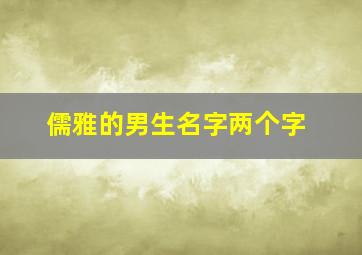 儒雅的男生名字两个字